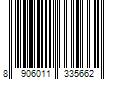 8 906011 335662